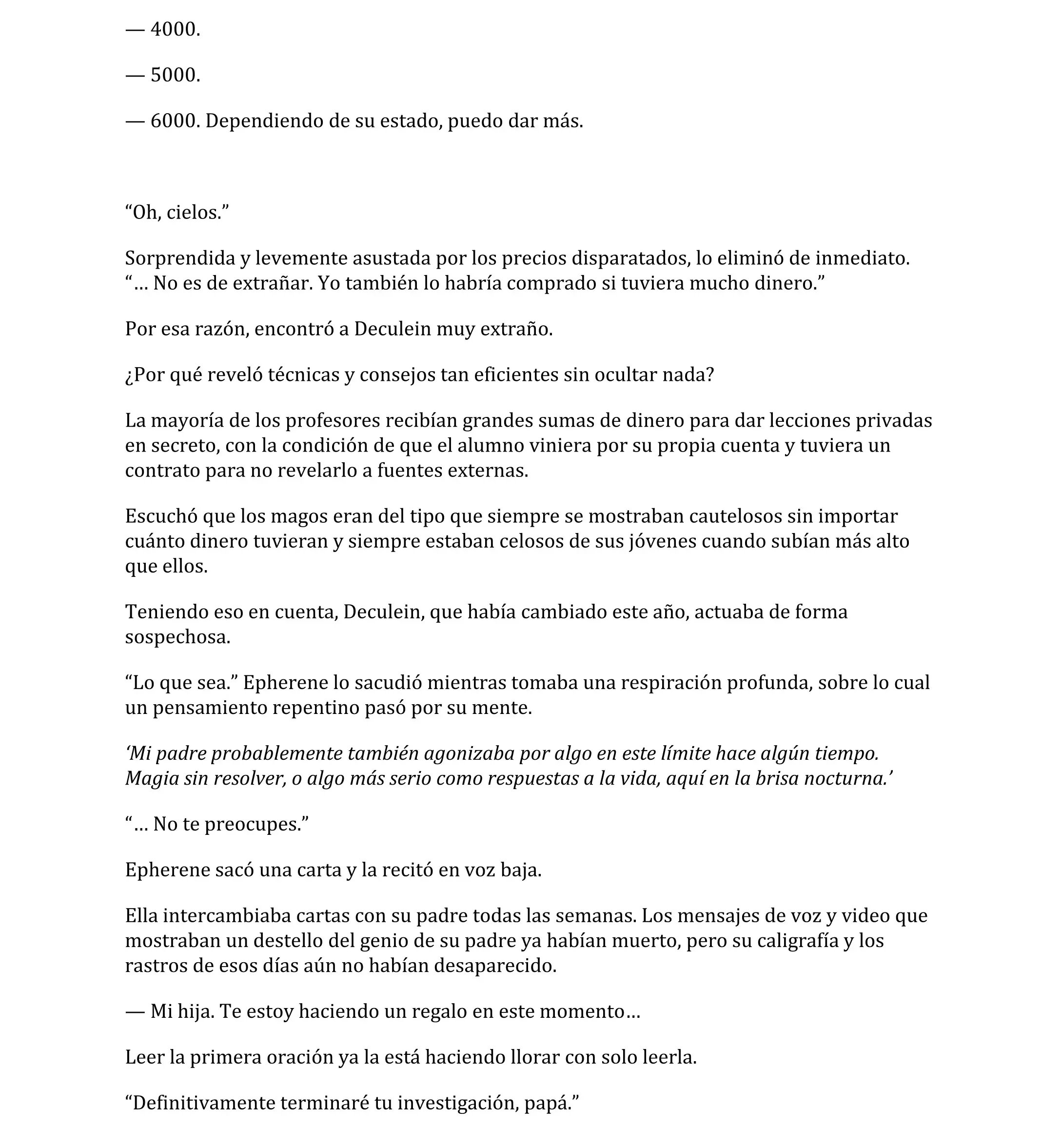 — 4000.

— 5000.

— 6000. Dependiendo de su estado, puedo dar más.

“Oh, cielos.”

Sorprendida y levemente asustada por los precios disparatados, lo eliminó de inmediato. “… No es de extrañar. Yo también lo habría comprado si tuviera mucho dinero.”

Por esa razón, encontró a Deculein muy extraño.

¿Por qué reveló técnicas y consejos tan eficientes sin ocultar nada?

La mayoría de los profesores recibían grandes sumas de dinero para dar lecciones privadas en secreto, con la condición de que el alumno viniera por su propia cuenta y tuviera un contrato para no revelarlo a fuentes externas.

Escuchó que los magos eran del tipo que siempre se mostraban cautelosos sin importar cuánto dinero tuvieran y siempre estaban celosos de sus jóvenes cuando subían más alto que ellos.

Teniendo eso en cuenta, Deculein, que había cambiado este año, actuaba de forma sospechosa.

“Lo que sea.” Epherene lo sacudió mientras tomaba una respiración profunda, sobre lo cual un pensamiento repentino pasó por su mente.

‘Mi padre probablemente también agonizaba por algo en este límite hace algún tiempo. Magia sin resolver, o algo más serio como respuestas a la vida, aquí en la brisa nocturna.’

“… No te preocupes.”

Epherene sacó una carta y la recitó en voz baja.

Ella intercambiaba cartas con su padre todas las semanas. Los mensajes de voz y video que mostraban un destello del genio de su padre ya habían muerto, pero su caligrafía y los rastros de esos días aún no habían desaparecido.

— Mi hija. Te estoy haciendo un regalo en este momento…

Leer la primera oración ya la está haciendo llorar con solo leerla.

“Definitivamente terminaré tu investigación, papá.”